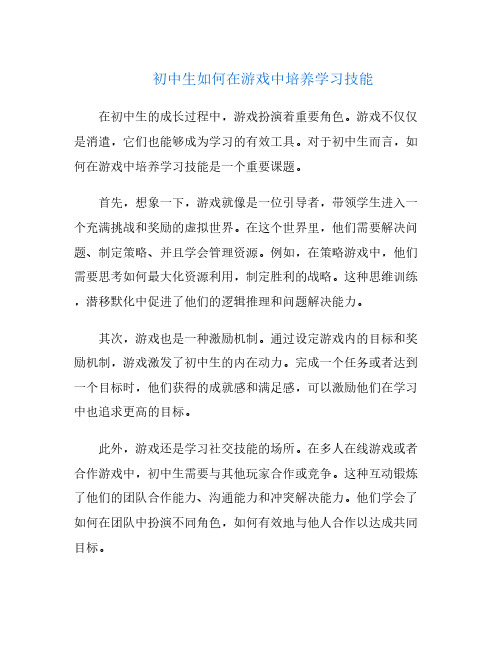 初中生如何在游戏中培养学习技能

在初中生的成长过程中，游戏扮演着重要角色。游戏不仅仅是消遣，它们也能够成为学习的有效工具。对于初中生而言，如何在游戏中培养学习技能是一个重要课题。

首先，想象一下，游戏就像是一位引导者，带领学生进入一个充满挑战和奖励的虚拟世界。在这个世界里，他们需要解决问题、制定策略、并且学会管理资源。例如，在策略游戏中，他们需要思考如何最大化资源利用，制定胜利的战略。这种思维训练，潜移默化中促进了他们的逻辑推理和问题解决能力。

其次，游戏也是一种激励机制。通过设定游戏内的目标和奖励机制，游戏激发了初中生的内在动力。完成一个任务或者达到一个目标时，他们获得的成就感和满足感，可以激励他们在学习中也追求更高的目标。

此外，游戏还是学习社交技能的场所。在多人在线游戏或者合作游戏中，初中生需要与其他玩家合作或竞争。这种互动锻炼了他们的团队合作能力、沟通能力和冲突解决能力。他们学会了如何在团队中扮演不同角色，如何有效地与他人合作以达成共同目标。